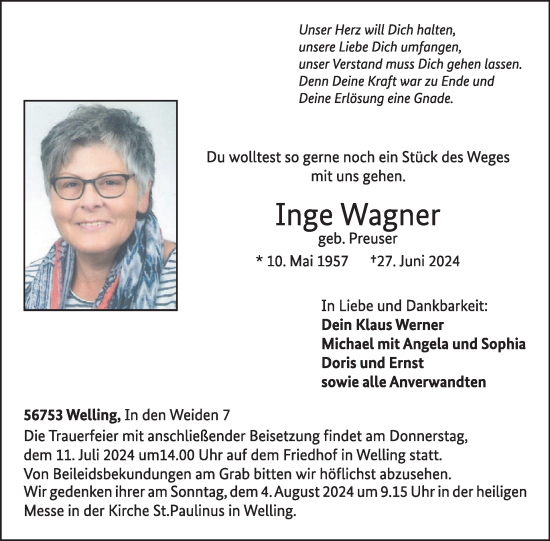 Unser Herz will Dich halten,
unsere Liebe Dich umfangen,
unser Verstand muss Dich gehen lassen.
Denn Deine Kraft war zu Ende und
Deine Erlösung eine Gnade.

Du wolltest so gerne noch ein Stück des Weges
mit uns gehen.

Inge Wagner
geb. Preuser
* 10. Mai 1957 †27. Juni 2024

In Liebe und Dankbarkeit:
Dein Klaus Werner
Michael mit Angela und Sophia
Doris und Ernst
sowie alle Anverwandten

56753 Welling, In den Weiden 7
Die Trauerfeier mit anschließender Beisetzung findet am Donnerstag, dem 11. Juli 2024 um14.00 Uhr auf dem Friedhof in Welling statt.
Von Beileidsbekundungen am Grab bitten wir höflichst abzusehen.
Wir gedenken ihrer am Sonntag, dem 4. August 2024 um 9.15 Uhr in der heiligen Messe in der Kirche St.Paulinus in Welling.